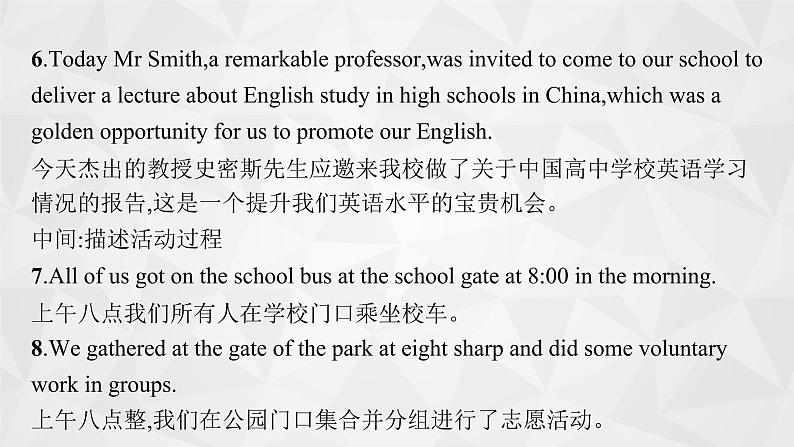 6.Today Mr Smith,a remarkable professor,was invited to come to our school to deliver a lecture about English study in high schools in China,which was a golden opportunity for us to promote our English.
今天杰出的教授史密斯先生应邀来我校做了关于中国高中学校英语学习情况的报告,这是一个提升我们英语水平的宝贵机会。

中间:描述活动过程

7.All of us got on the school bus at the school gate at 8:00 in the morning.
上午八点我们所有人在学校门口乘坐校车。

8.We gathered at the gate of the park at eight sharp and did some voluntary work in groups.
上午八点整,我们在公园门口集合并分组进行了志愿活动。